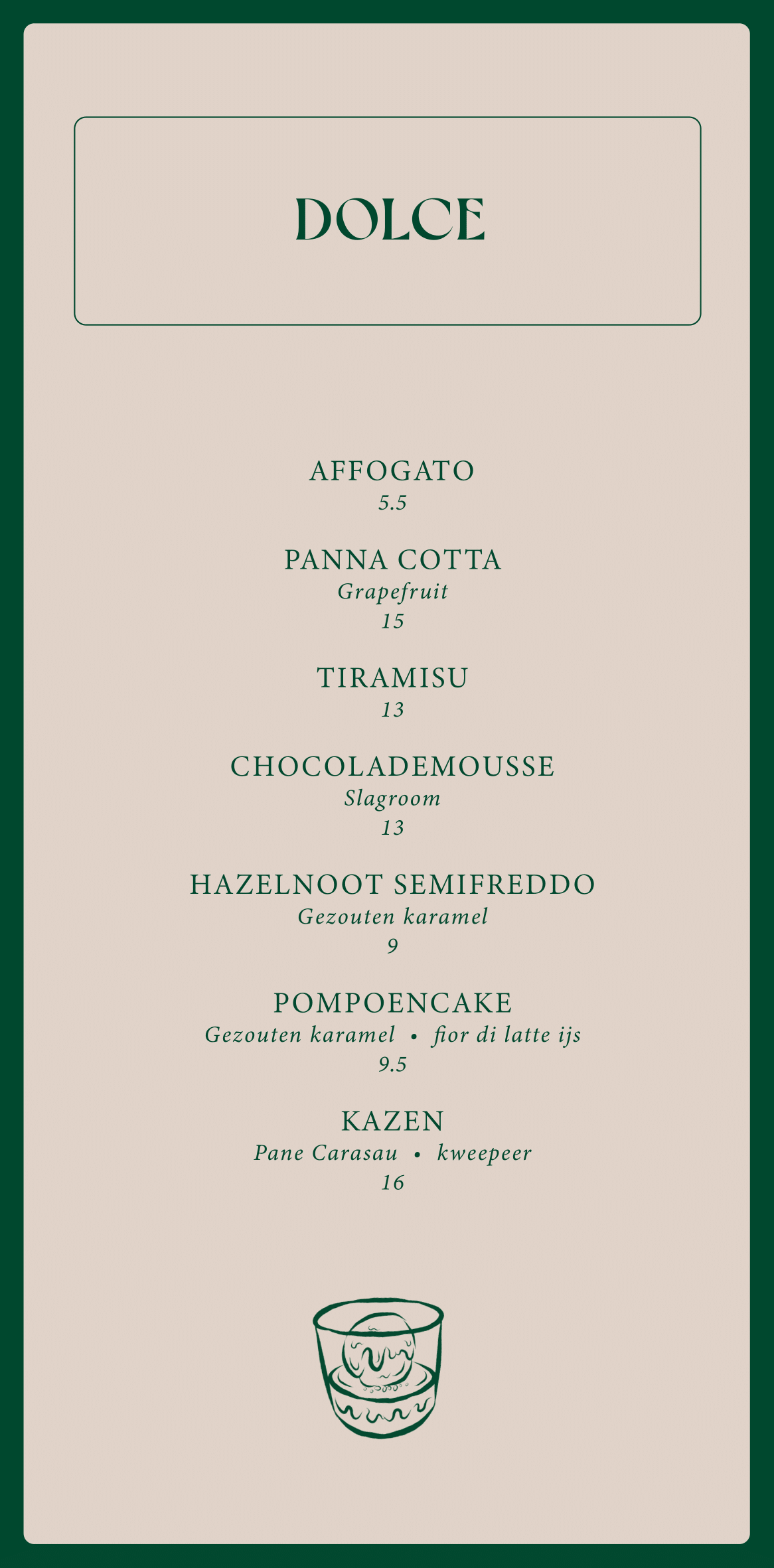 DOLCE

AFFOGATO
5.5

PANNA COTTA
Grapefruit
15

TIRAMISU
13

CHOCOLADEMOUSSE
Slagroom
13

HAZELNOOT SEMIFREDDO
Gezouten karamel
9

POMPOENCAKE
Gezouten karamel • fior di latte ijs
9.5

KAZEN
Pane Carasau • kweepeer
16